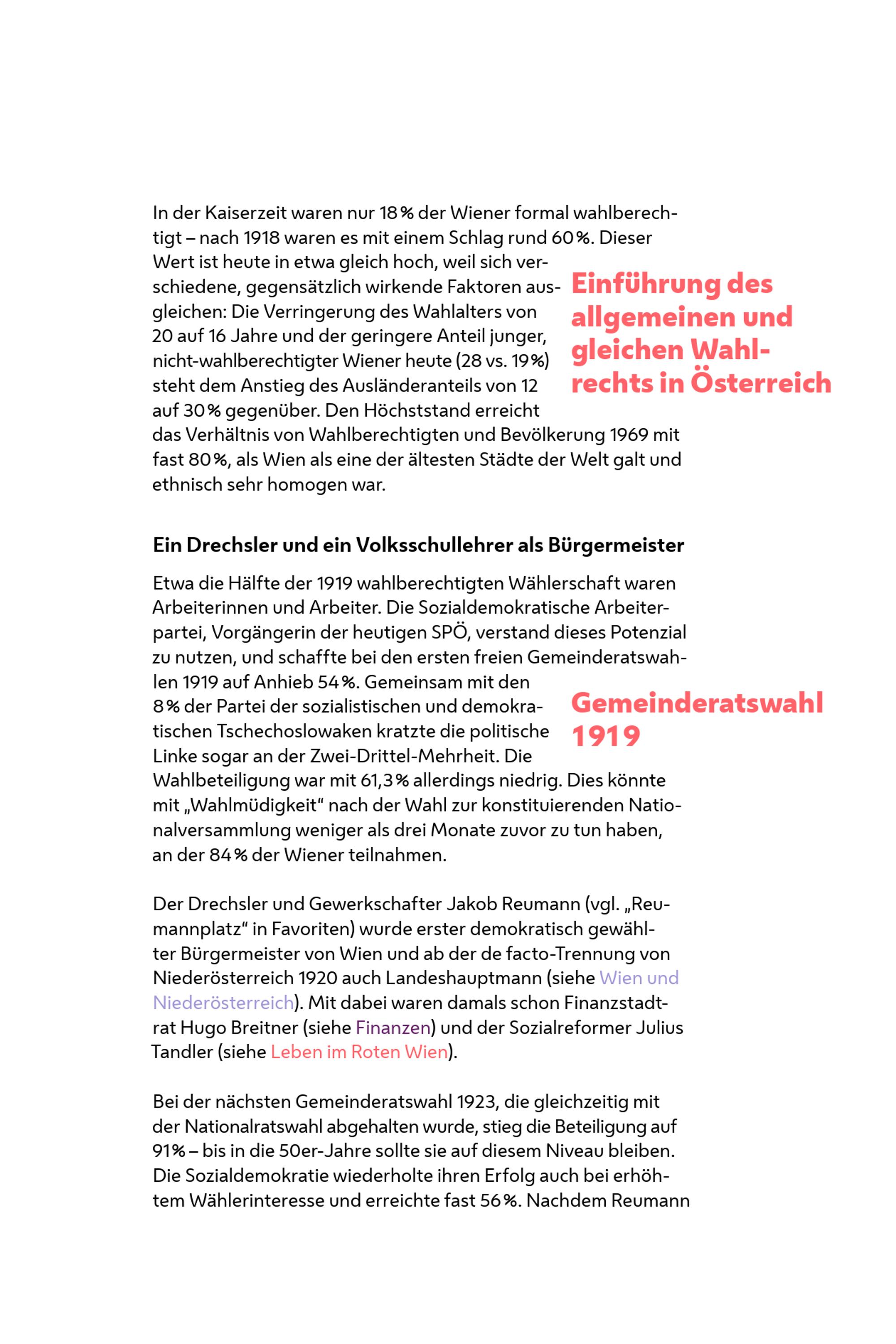 In der Kaiserzeit waren nur 18 % der Wiener formal wahlberechtigt – nach 1918 waren es mit einem Schlag rund 60 %. Dieser Wert ist heute in etwa gleich hoch, weil sich verschiedene, gegensätzlich wirkende Faktoren ausgleichen: Die Verringerung des Wahlalters von 20 auf 16 Jahre und der geringere Anteil junger, nicht-wahlberechtigter Wiener heute (28 vs. 19 %) steht dem Anstieg des Ausländeranteils von 12 auf 30 % gegenüber. Den Höchststand erreicht das Verhältnis von Wahlberechtigten und Bevölkerung 1969 mit fast 80 %, als Wien als eine der ältesten Städte der Welt galt und ethnisch sehr homogen war.

Einführung des allgemeinen und gleichen Wahlrechts in Österreich

Ein Drechsler und ein Volksschullehrer als Bürgermeister

Etwa die Hälfte der 1919 wahlberechtigten Wählerschaft waren Arbeiterinnen und Arbeiter. Die Sozialdemokratische Arbeiterpartei, Vorgängerin der heutigen SPÖ, verstand dieses Potenzial zu nutzen, und schaffte bei den ersten freien Gemeinderatswahlen 1919 auf Anhieb 54 %. Gemeinsam mit den 8 % der Partei der sozialistischen und demokratischen Tschechoslowaken kratzte die politische Linke sogar an der Zwei-Drittel-Mehrheit. Die Wahlbeteiligung war mit 61,3 % allerdings niedrig. Dies könnte mit „Wahlmüdigkeit“ nach der Wahl zur konstituierenden Nationalversammlung weniger als drei Monate zuvor zu tun haben, an der 84 % der Wiener teilnahmen.

Gemeinderatswahl 1919

Der Drechsler und Gewerkschafter Jakob Reumann (vgl. „Reumannplatz“ in Favoriten) wurde erster demokratisch gewählter Bürgermeister von Wien und ab der de facto-Trennung von Niederösterreich 1920 auch Landeshauptmann (siehe Wien und Niederösterreich). Mit dabei waren damals schon Finanzstadtrat Hugo Breitner (siehe Finanzen) und der Sozialreformer Julius Tandler (siehe Leben im Roten Wien).

Bei der nächsten Gemeinderatswahl 1923, die gleichzeitig mit der Nationalratswahl abgehalten wurde, stieg die Beteiligung auf 91 % – bis in die 50er-Jahre sollte sie auf diesem Niveau bleiben. Die Sozialdemokratie wiederholte ihren Erfolg auch bei erhöhtem Wählerinteresse und erreichte fast 56 %. Nachdem Reumann